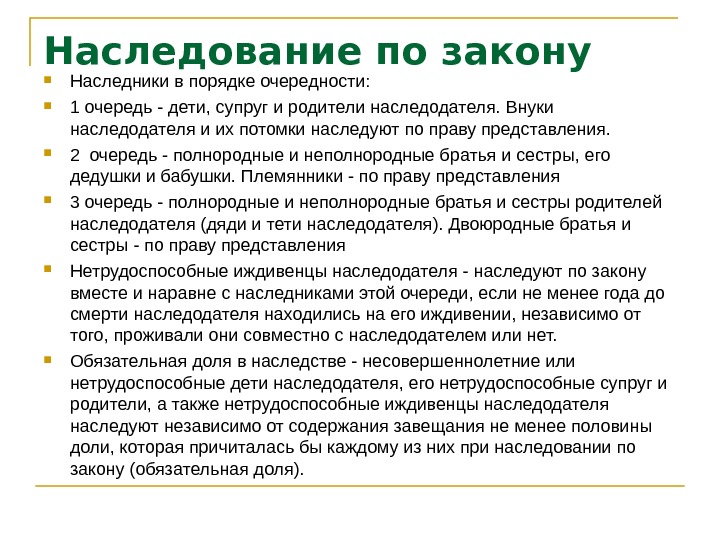 Наследование по закону

Наследники в порядке очередности:

1 очередь - дети, супруг и родители наследодателя. Внуки наследодателя и их потомки наследуют по праву представления.

2 очередь - полнородные и неполнородные братья и сестры, его дедушки и бабушки. Племянники - по праву представления

3 очередь - полнородные и неполнородные братья и сестры родителей наследодателя (дяди и тети наследодателя). Двоюродные братья и сестры - по праву представления

Нетрудоспособные иждивенцы наследодателя - наследуют по закону вместе и наравне с наследниками этой очереди, если не менее года до смерти наследодателя находились на его иждивении, независимо от того, проживали они совместно с наследодателем или нет.

Обязательная доля в наследстве - несовершеннолетние или нетрудоспособные дети наследодателя, его нетрудоспособные супруг и родители, а также нетрудоспособные иждивенцы наследодателя наследуют независимо от содержания завещания не менее половины доли, которая причиталась бы каждому из них при наследовании по закону (обязательная доля).